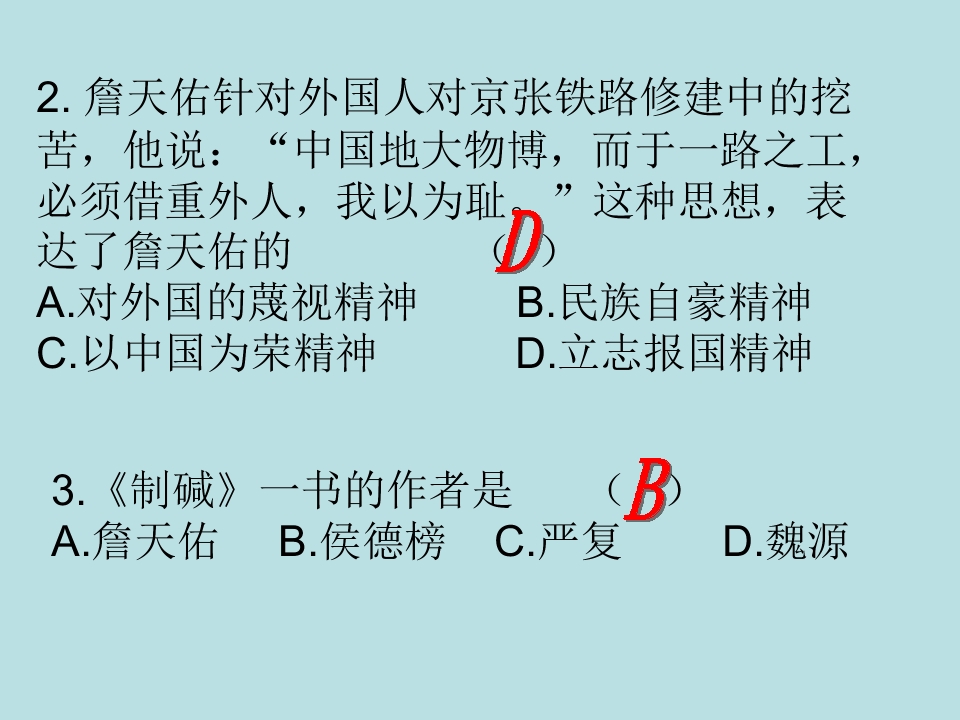 2.詹天佑针对外国人对京张铁路修建中的挖苦，他说：“中国地大物博，而于一路之工，必须借重外人，我以为耻。”这种思想，表达了詹天佑的 （D）

A.对外国的蔑视精神 B.民族自豪精神

C.以中国为荣精神 D.立志报国精神

3.《制碱》一书的作者是 （B）

A.詹天佑 B.侯德榜 C.严复 D.魏源